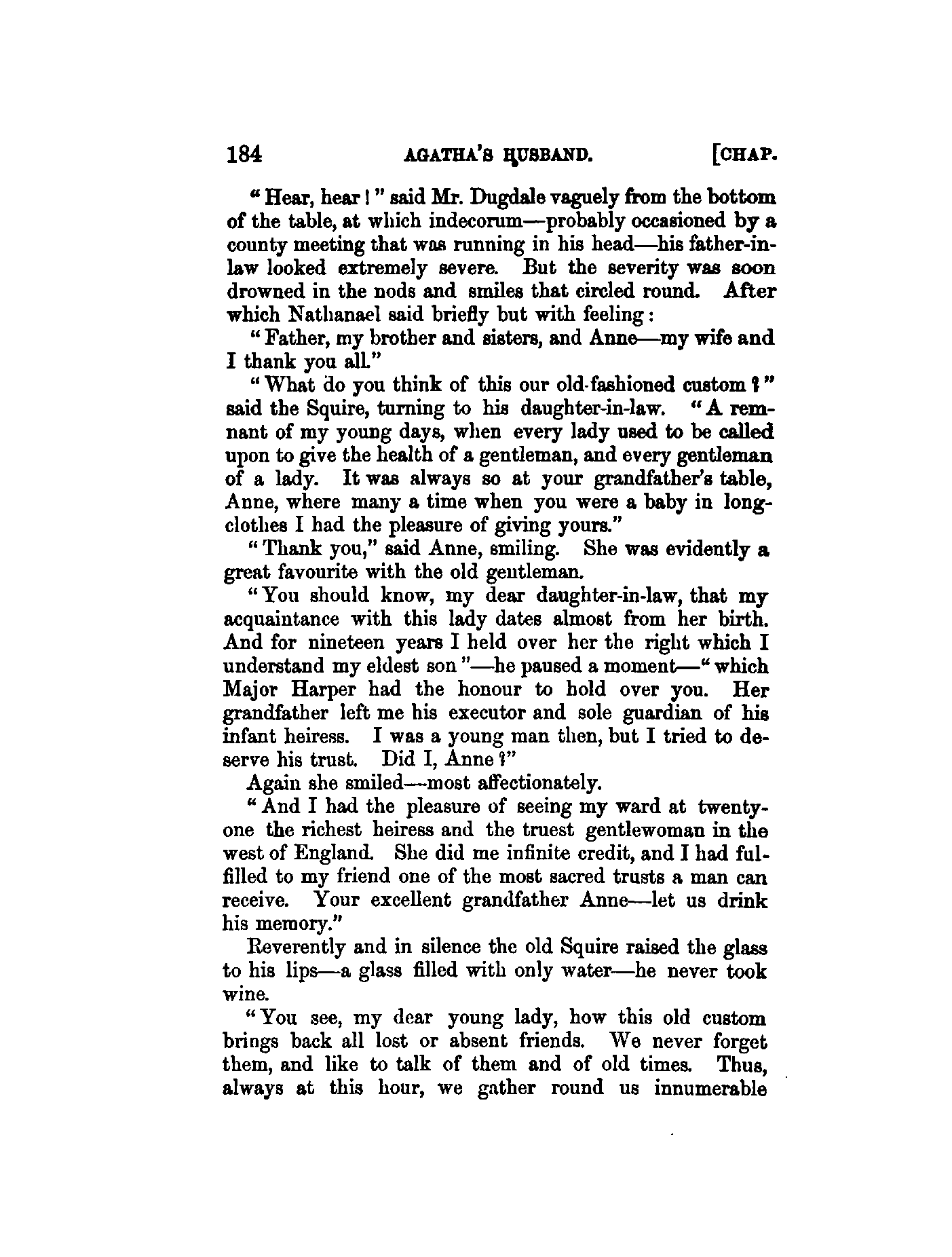 184 AGATHA'S HUSBAND. [CHAP.

"Hear, hear!" said Mr. Dugdale vaguely from the bottom of the table, at which indecorum—probably occasioned by a county meeting that was running in his head—his father-in-law looked extremely severe. But the severity was soon drowned in the nods and smiles that circled round. After which Nathanael said briefly but with feeling:

"Father, my brother and sisters, and Anne—my wife and I thank you all."

"What do you think of this our old-fashioned custom?" said the Squire, turning to his daughter-in-law. "A remnant of my young days, when every lady used to be called upon to give the health of a gentleman, and every gentleman of a lady. It was always so at your grandfather's table, Anne, where many a time when you were a baby in long-clothes I had the pleasure of giving yours."

"Thank you," said Anne, smiling. She was evidently a great favourite with the old gentleman.

"You should know, my dear daughter-in-law, that my acquaintance with this lady dates almost from her birth. And for nineteen years I held over her the right which I understand my eldest son"—he paused a moment—"which Major Harper had the honour to hold over you. Her grandfather left me his executor and sole guardian of his infant heiress. I was a young man then, but I tried to deserve his trust. Did I, Anne?"

Again she smiled—most affectionately.

"And I had the pleasure of seeing my ward at twenty-one the richest heiress and the truest gentlewoman in the west of England. She did me infinite credit, and I had fulfilled to my friend one of the most sacred trusts a man can receive. Your excellent grandfather Anne—let us drink his memory."

Reverently and in silence the old Squire raised the glass to his lips—a glass filled with only water—he never took wine.

"You see, my dear young lady, how this old custom brings back all lost or absent friends. We never forget them, and like to talk of them and of old times. Thus, always at this hour, we gather round us innumerable